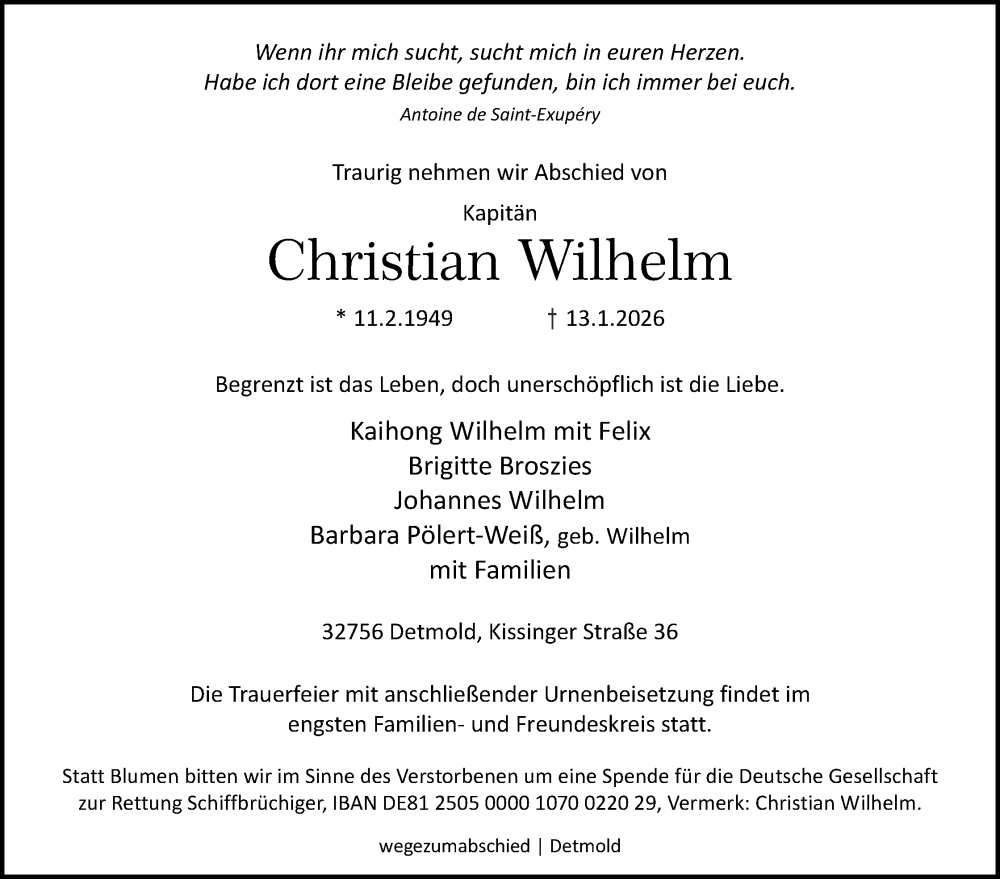 Wenn ihr mich sucht, sucht mich in euren Herzen.
Habe ich dort eine Bleibe gefunden, bin ich immer bei euch.
Antoine de Saint-Exupéry

Traurig nehmen wir Abschied von

Kapitän

Christian Wilhelm

* 11.2.1949 † 13.1.2026

Begrenzt ist das Leben, doch unerschöpflich ist die Liebe.

Kaihong Wilhelm mit Felix
Brigitte Broszies
Johannes Wilhelm
Barbara Pölert-Weiß, geb. Wilhelm
mit Familien

32756 Detmold, Kissinger Straße 36

Die Trauerfeier mit anschließender Urnenbeisetzung findet im engsten Familien- und Freundeskreis statt.

Statt Blumen bitten wir im Sinne des Verstorbenen um eine Spende für die Deutsche Gesellschaft zur Rettung Schiffbrüchiger, IBAN DE81 2505 0000 1070 0220 29, Vermerk: Christian Wilhelm.

wegezumabschied | Detmold